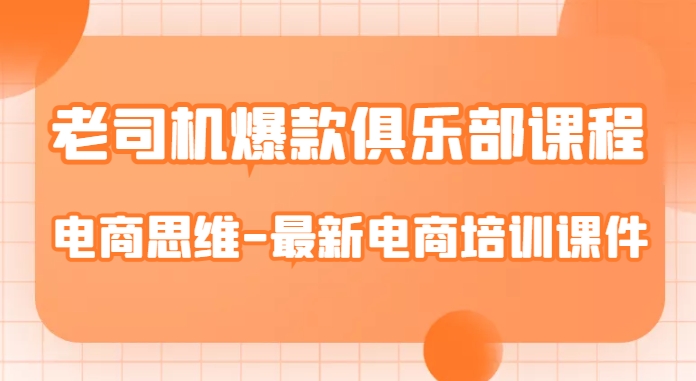 老司机爆款俱乐部课程

电商思维-最新电商培训课件